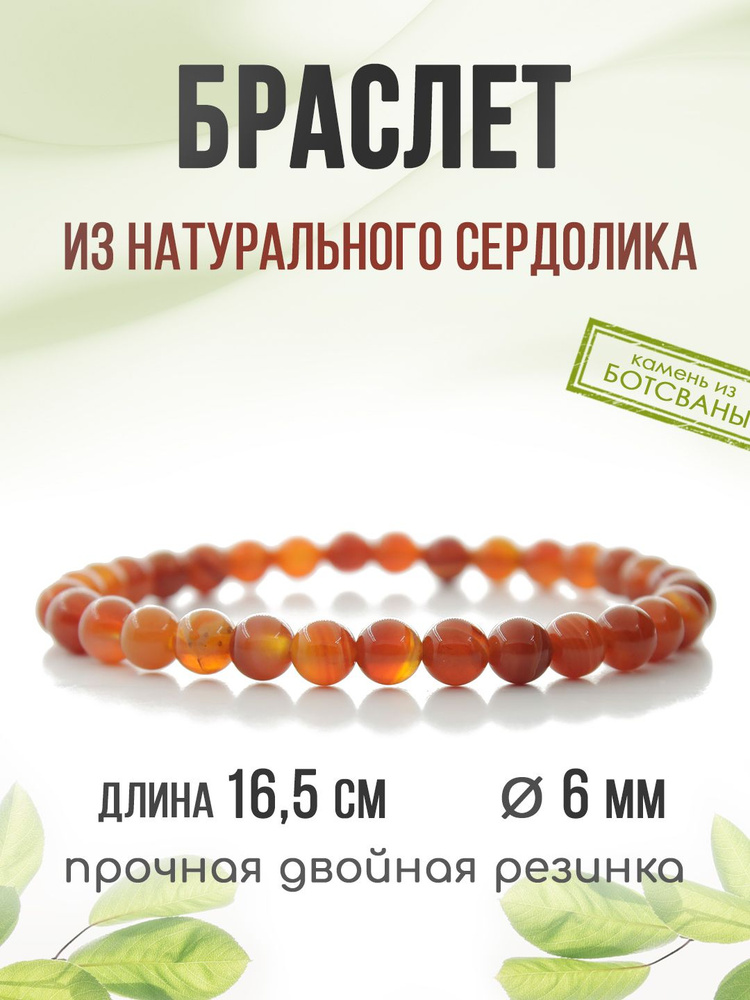 БРАСЛЕТ

ИЗ НАТУРАЛЬНОГО СЕРДОЛИКА

камень из БОТСВАНЫ

ДЛИНА 16,5 СМ

⌀ 6 ММ

прочная двойная резинка